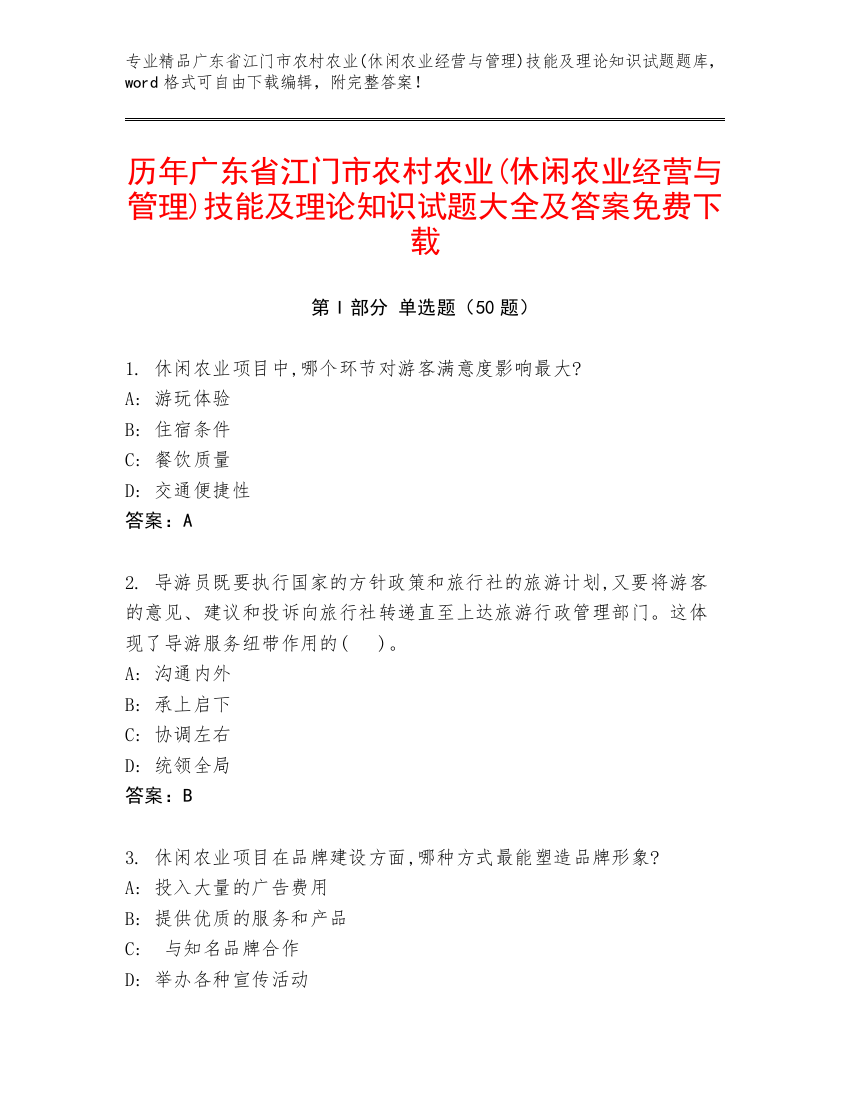 专业精品广东省江门市农村农业(休闲农业经营与管理)技能及理论知识试题题库，word 格式可自由下载编辑，附完整答案！

历年广东省江门市农村农业(休闲农业经营与管理)技能及理论知识试题大全及答案免费下载

第 I 部分 单选题（50 题）

1. 休闲农业项目中,哪个环节对游客满意度影响最大?
A: 游玩体验
B: 住宿条件
C: 餐饮质量
D: 交通便捷性
答案：A

2. 导游员既要执行国家的方针政策和旅行社的旅游计划,又要将游客的意见、建议和投诉向旅行社转递直至上达旅游行政管理部门。这体现了导游服务纽带作用的(　)。
A: 沟通内外
B: 承上启下
C: 协调左右
D: 统领全局
答案：B

3. 休闲农业项目在品牌建设方面,哪种方式最能塑造品牌形象?
A: 投入大量的广告费用
B: 提供优质的服务和产品
C: 与知名品牌合作
D: 举办各种宣传活动